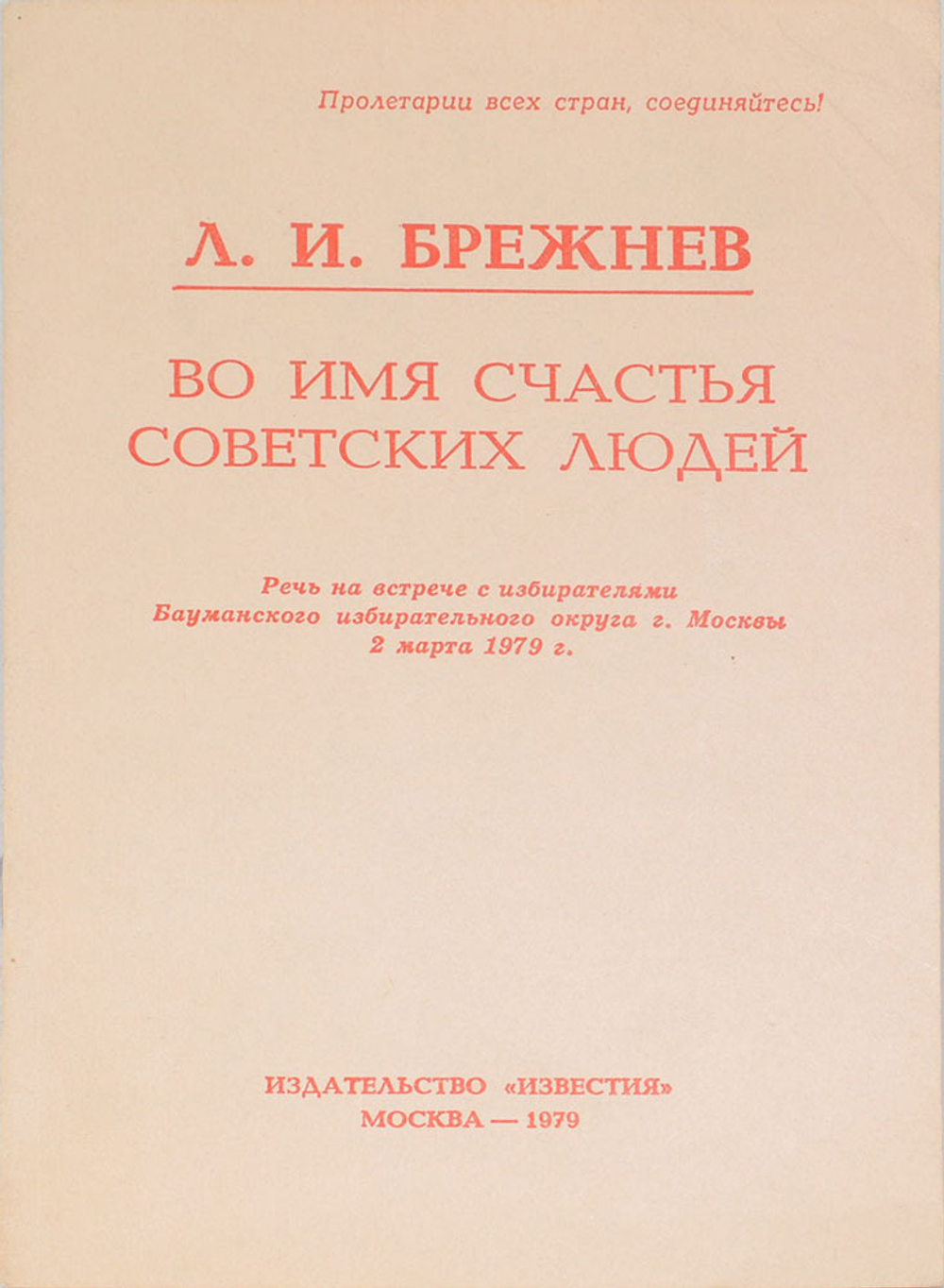 Пролетарии всех стран, соединяйтесь!

Л. И. БРЕЖНЕВ

ВО ИМЯ СЧАСТЬЯ СОВЕТСКИХ ЛЮДЕЙ

Речь на встрече с избирателями Бауманского избирательного округа г. Москвы 2 марта 1979 г.

ИЗДАТЕЛЬСТВО «ИЗВЕСТИЯ»
МОСКВА — 1979